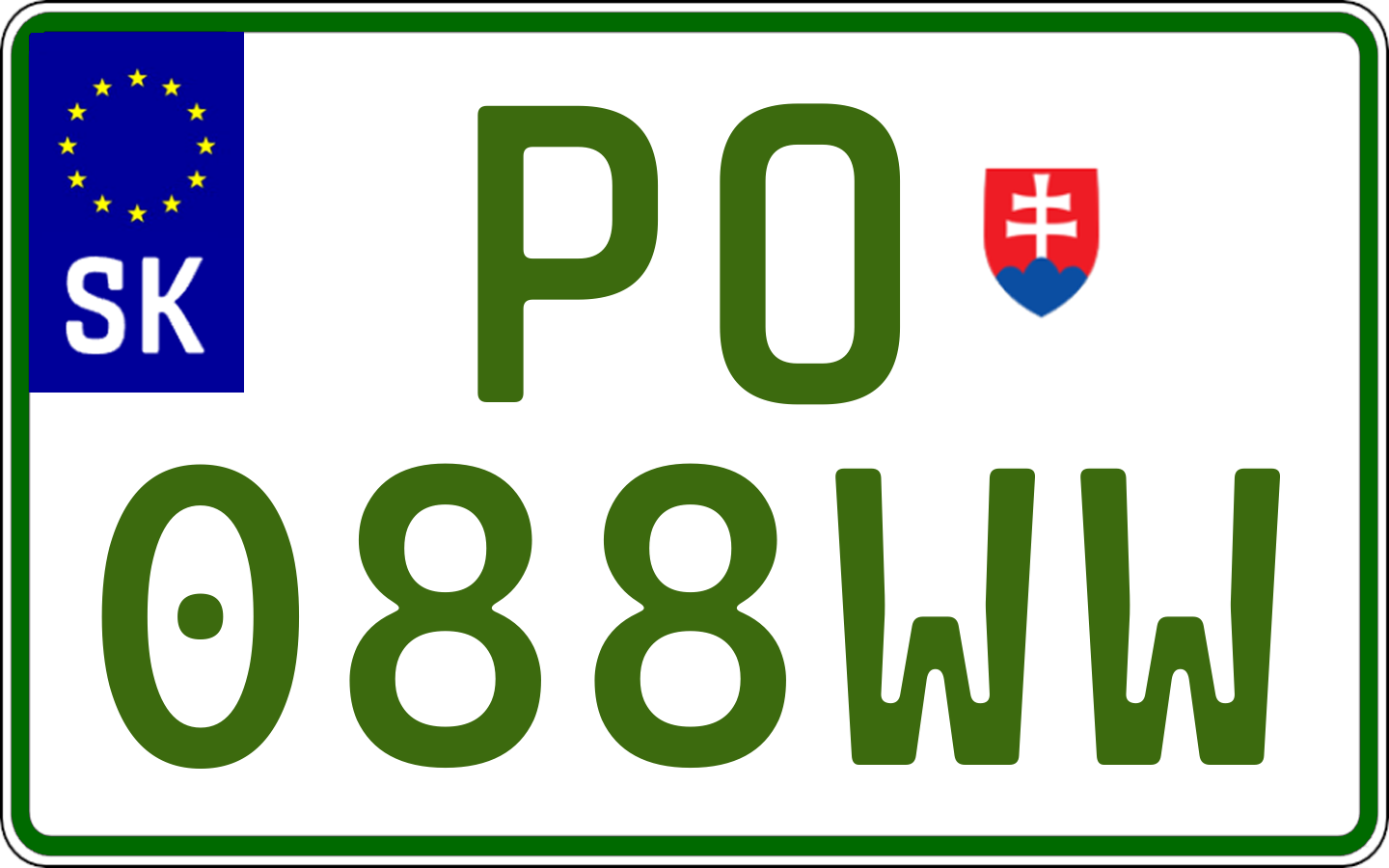 SK

PO

088WW